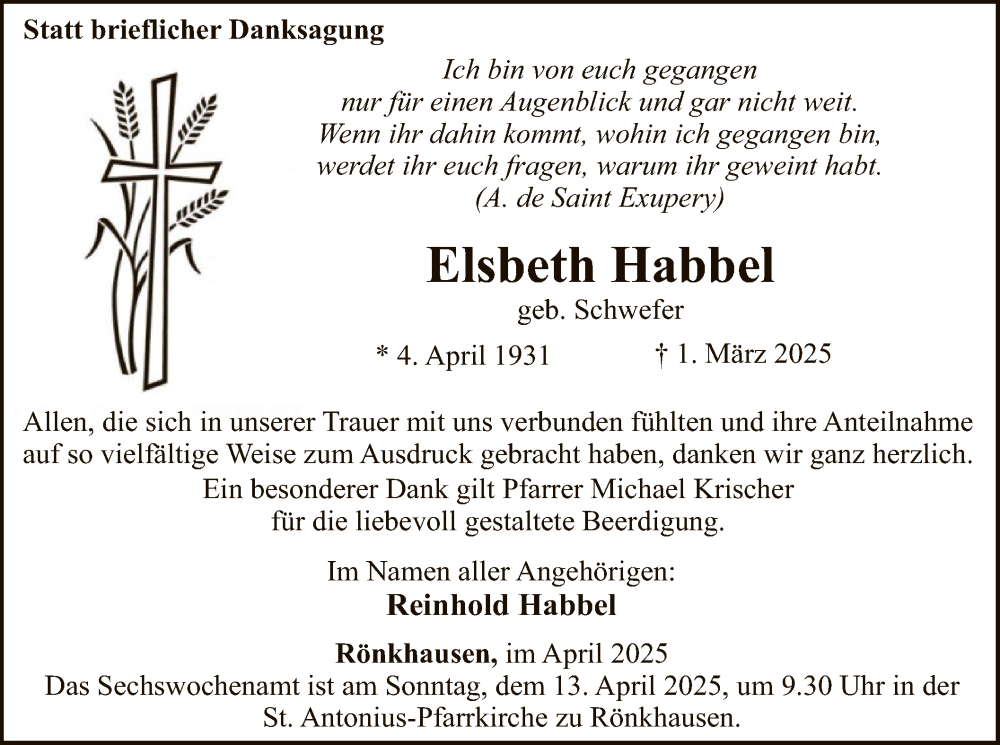 Statt brieflicher Danksagung

Ich bin von euch gegangen
nur für einen Augenblick und gar nicht weit.
Wenn ihr dahin kommt, wohin ich gegangen bin,
werdet ihr euch fragen, warum ihr geweint habt.
(A. de Saint Exupery)

Elsbeth Habbel
geb. Schwefer

* 4. April 1931 † 1. März 2025

Allen, die sich in unserer Trauer mit uns verbunden fühlten und ihre Anteilnahme auf so vielfältige Weise zum Ausdruck gebracht haben, danken wir ganz herzlich.
Ein besonderer Dank gilt Pfarrer Michael Krischer
für die liebevoll gestaltete Beerdigung.

Im Namen aller Angehörigen:
Reinhold Habbel

Rönkhausen, im April 2025
Das Sechswochenamt ist am Sonntag, dem 13. April 2025, um 9.30 Uhr in der St. Antonius-Pfarrkirche zu Rönkhausen.